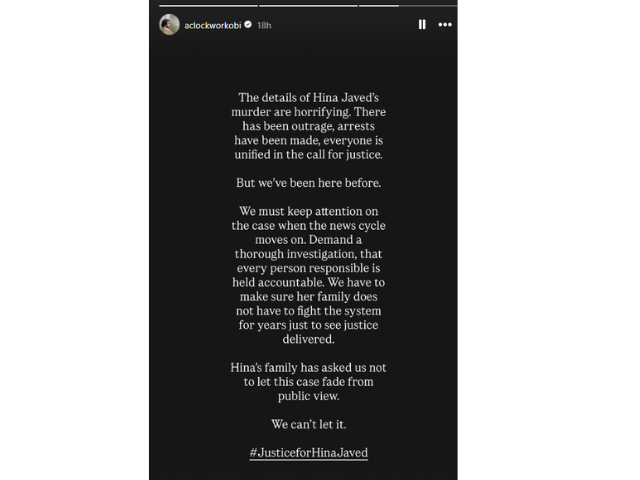 aclockworkobi 18h

The details of Hina Javed's murder are horrifying. There has been outrage, arrests have been made, everyone is unified in the call for justice.

But we've been here before.

We must keep attention on the case when the news cycle moves on. Demand a thorough investigation, that every person responsible is held accountable. We have to make sure her family does not have to fight the system for years just to see justice delivered.

Hina's family has asked us not to let this case fade from public view.

We can't let it.

#JusticeforHinaJaved